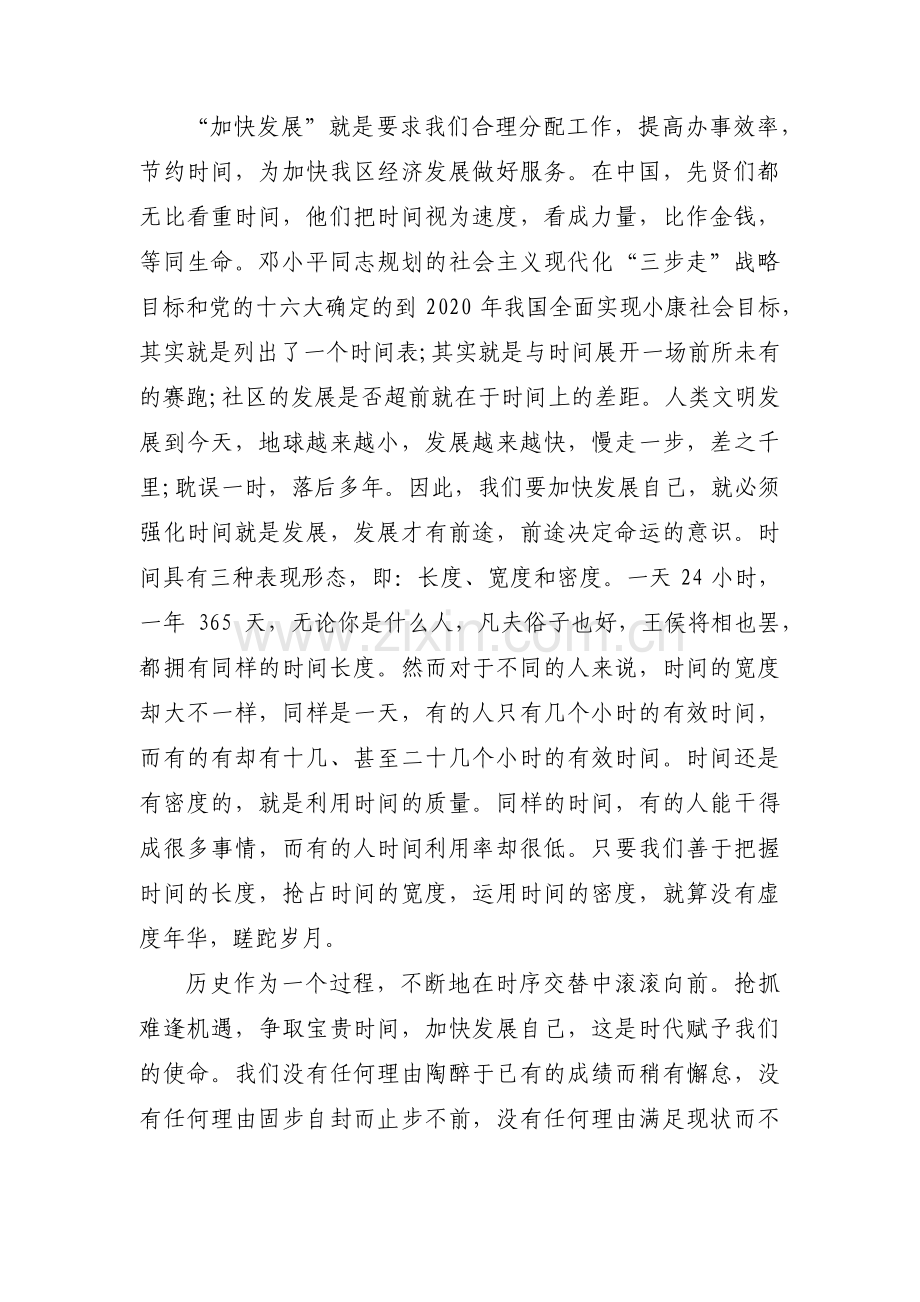 “加快发展”就是要求我们合理分配工作，提高办事效率，节约时间，为加快我区经济发展做好服务。在中国，先贤们都无比看重时间，他们把时间视为速度，看成力量，比作金钱，等同生命。邓小平同志规划的社会主义现代化“三步走”战略目标和党的十六大确定的到2020年我国全面实现小康社会目标，其实就是列出了一个时间表;其实就是与时间展开一场前所未有的赛跑;社区的发展是否超前就在于时间上的差距。人类文明发展到今天，地球越来越小，发展越来越快，慢走一步，差之千里;耽误一时，落后多年。因此，我们要加快发展自己，就必须强化时间就是发展，发展才有前途，前途决定命运的意识。时间具有三种表现形态，即：长度、宽度和密度。一天24小时，一年365天，无论你是什么人，凡夫俗子也好，王侯将相也罢，都拥有同样的时间长度。然而对于不同的人来说，时间的宽度却大不一样，同样是一天，有的人只有几个小时的有效时间，而有的有却有十几、甚至二十几个小时的有效时间。时间还是有密度的，就是利用时间的质量。同样的时间，有的人能干得成很多事情，而有的人时间利用率却很低。只要我们善于把握时间的长度，抢占时间的宽度，运用时间的密度，就算没有虚度年华，蹉跎岁月。

历史作为一个过程，不断地在时序交替中滚滚向前。抢抓难逢机遇，争取宝贵时间，加快发展自己，这是时代赋予我们的使命。我们没有任何理由陶醉于已有的成绩而稍有懈怠，没有任何理由固步自封而止步不前，没有任何理由满足现状而不

www.zixin.com.cn